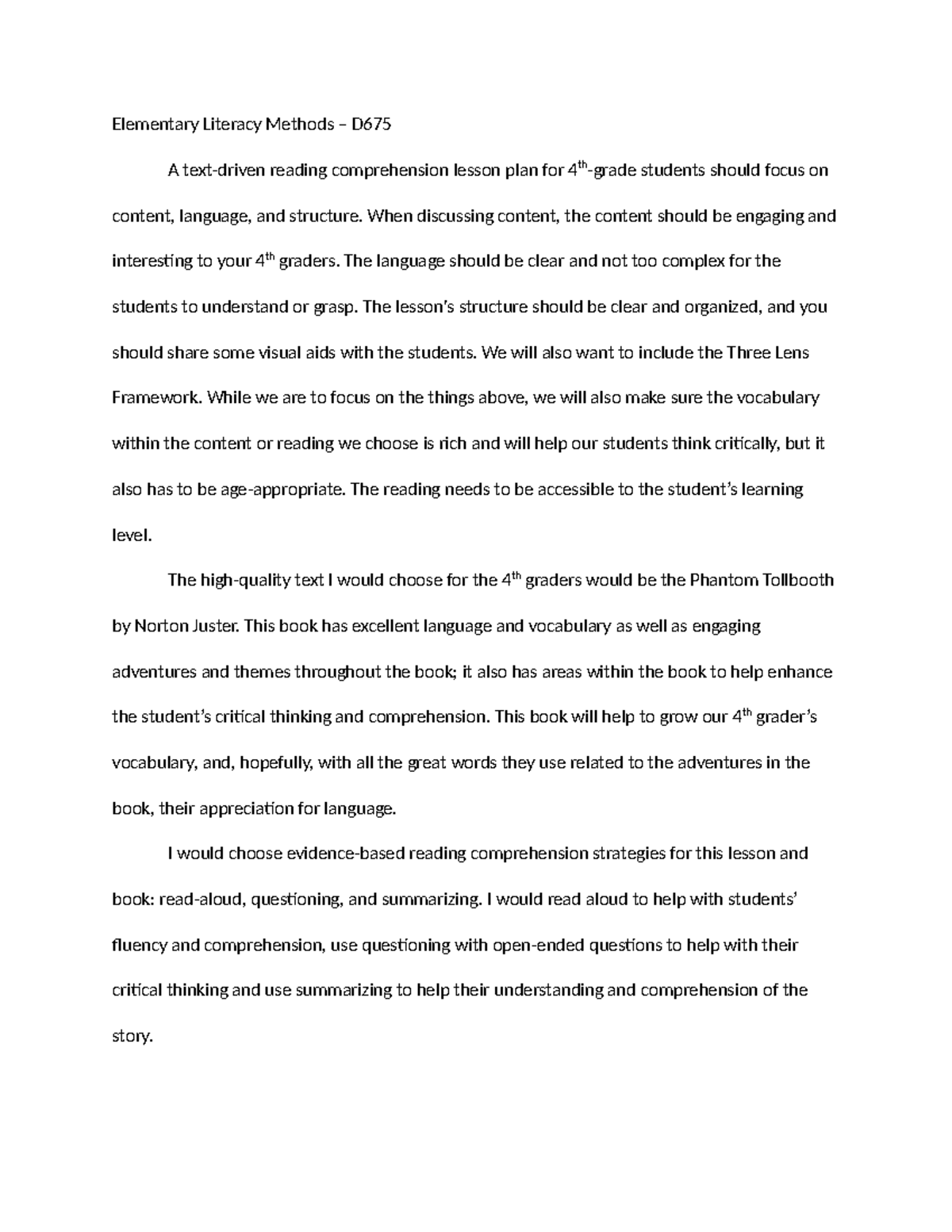 Elementary Literacy Methods – D675

A text-driven reading comprehension lesson plan for 4th-grade students should focus on content, language, and structure. When discussing content, the content should be engaging and interesting to your 4th graders. The language should be clear and not too complex for the students to understand or grasp. The lesson's structure should be clear and organized, and you should share some visual aids with the students. We will also want to include the Three Lens Framework. While we are to focus on the things above, we will also make sure the vocabulary within the content or reading we choose is rich and will help our students think critically, but it also has to be age-appropriate. The reading needs to be accessible to the student's learning level.

The high-quality text I would choose for the 4th graders would be the Phantom Tollbooth by Norton Juster. This book has excellent language and vocabulary as well as engaging adventures and themes throughout the book; it also has areas within the book to help enhance the student's critical thinking and comprehension. This book will help to grow our 4th grader's vocabulary, and, hopefully, with all the great words they use related to the adventures in the book, their appreciation for language.

I would choose evidence-based reading comprehension strategies for this lesson and book: read-aloud, questioning, and summarizing. I would read aloud to help with students' fluency and comprehension, use questioning with open-ended questions to help with their critical thinking and use summarizing to help their understanding and comprehension of the story.